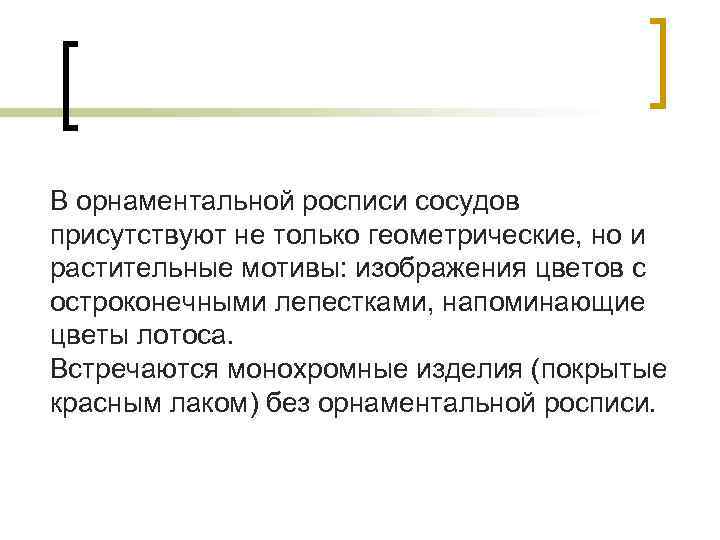 В орнаментальной росписи сосудов присутствуют не только геометрические, но и растительные мотивы: изображения цветов с остроконечными лепестками, напоминающие цветы лотоса.

Встречаются монохромные изделия (покрытые красным лаком) без орнаментальной росписи.